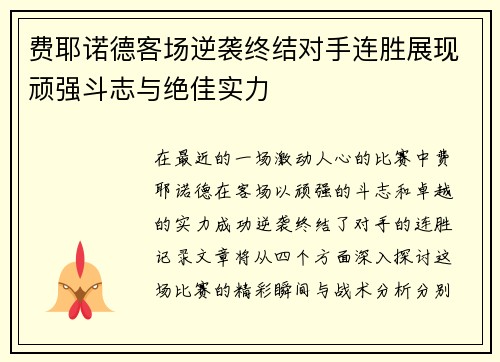 费耶诺德客场逆袭终结对手连胜展现顽强斗志与绝佳实力

在最近的一场激动人心的比赛中费耶诺德在客场以顽强的斗志和卓越的实力成功逆袭终结了对手的连胜记录文章将从四个方面深入探讨这场比赛的精彩瞬间与战术分析分别